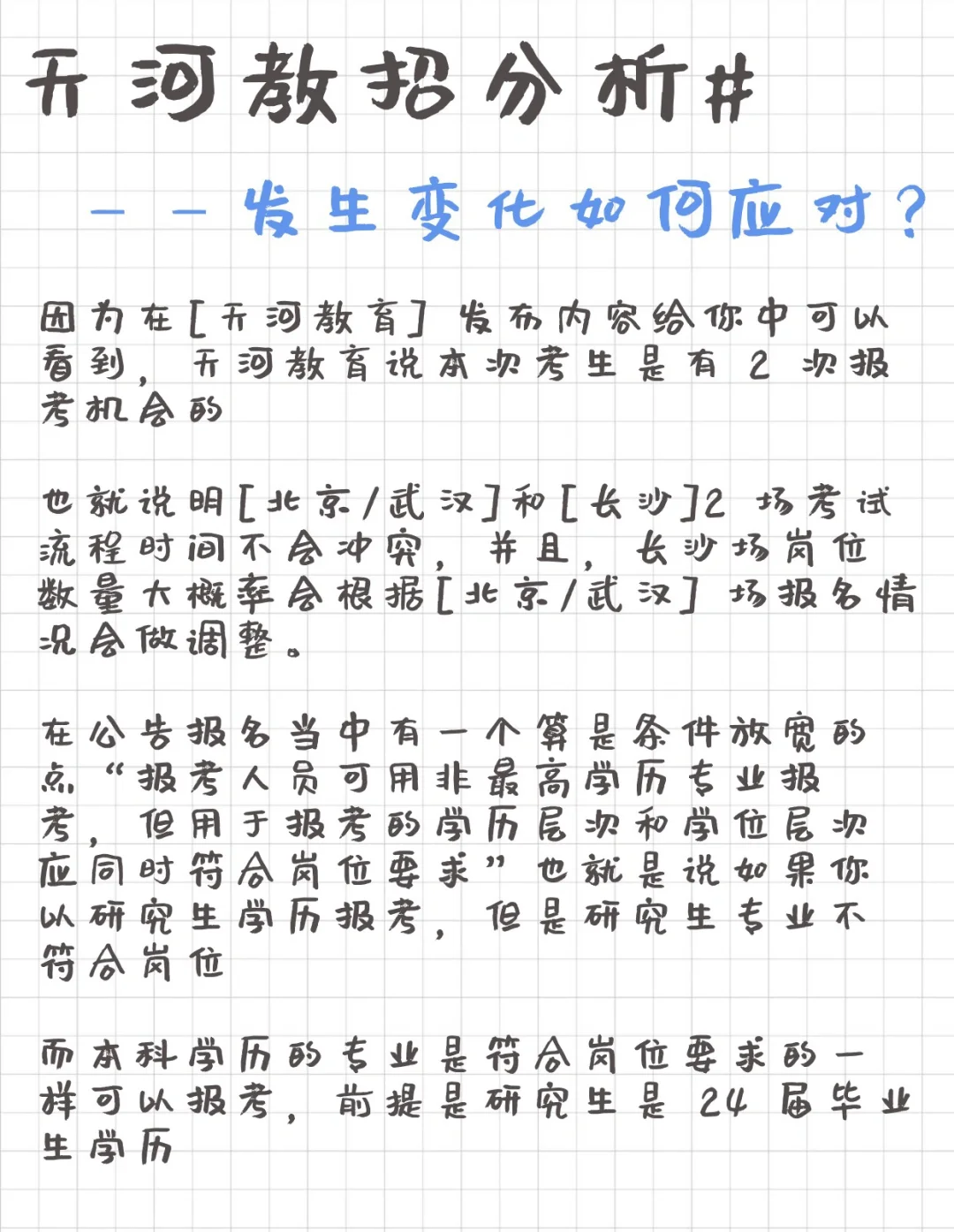 天河教招分析#

——发生变化如何应对？

因为在[天河教育]发布内容给你中可以看到，天河教育说本次考生是有2次报考机会的

也就说明[北京/武汉]和[长沙]2场考试流程时间不会冲突，并且，长沙场岗位数量大概率会根据[北京/武汉]场报名情况会做调整。

在公告报名当中有一个算是条件放宽的点“报考人员可用非最高学历专业报考，但用于报考的学历层次和学位层次应同时符合岗位要求”也就是说如果你以研究生学历报考，但是研究生专业不符合岗位

而本科学历的专业是符合岗位要求的一样可以报考，前提是研究生是24届毕业生学历